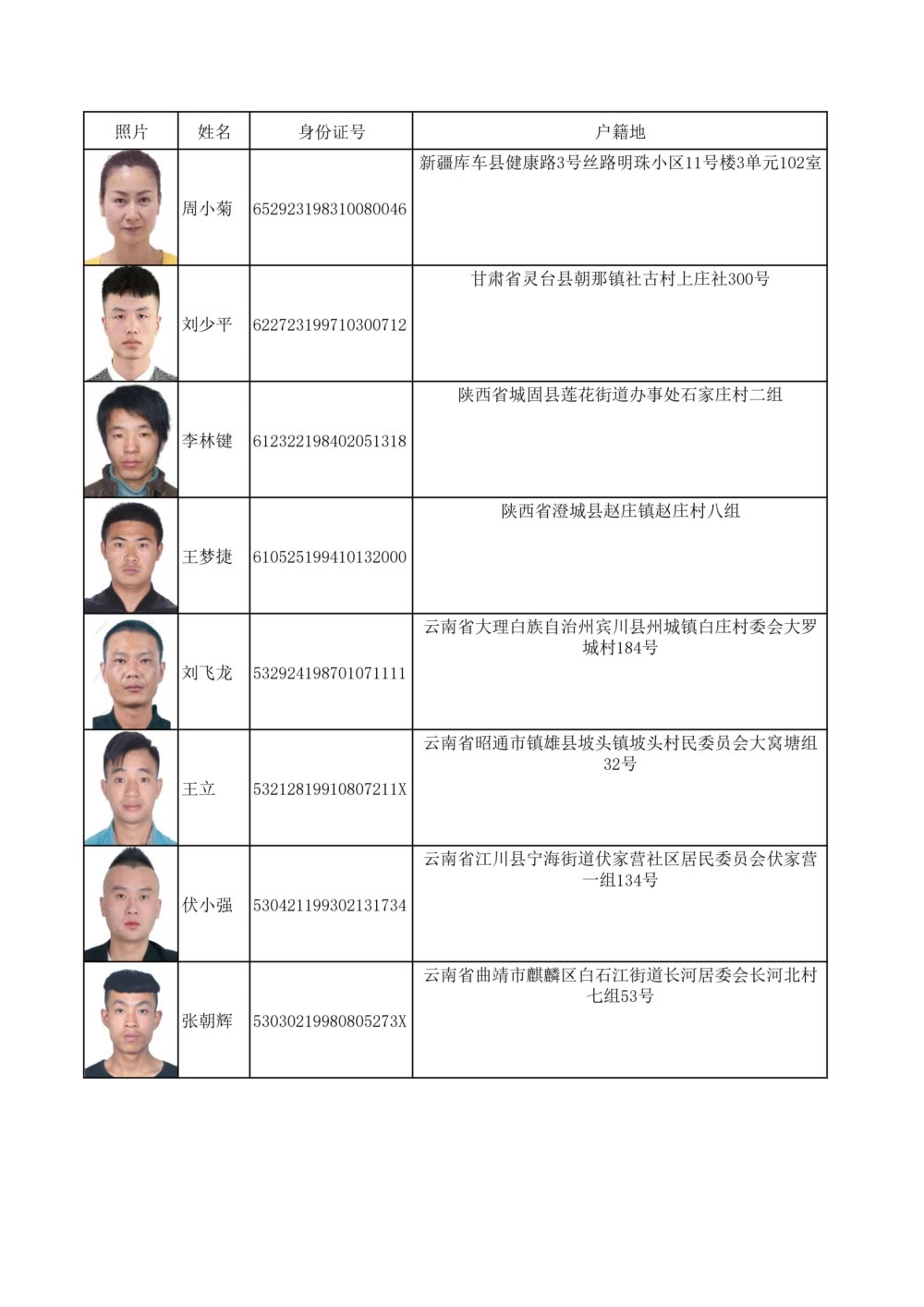 | 照片 | 姓名 | 身份证号 | 户籍地 |
|---|---|---|---|
| | 周小菊 | 652923198310080046 | 新疆库车县健康路3号丝路明珠小区11号楼3单元102室 |
| | 刘少平 | 622723199710300712 | 甘肃省灵台县朝那镇社古村上庄社300号 |
| | 李林键 | 612322198402051318 | 陕西省城固县莲花街道办事处石家庄村二组 |
| | 王梦捷 | 610525199410132000 | 陕西省澄城县赵庄镇赵庄村八组 |
| | 刘飞龙 | 532924198701071111 | 云南省大理白族自治州宾川县州城镇白庄村委会大罗城村184号 |
| | 王立 | 53212819910807211X | 云南省昭通市镇雄县坡头镇坡头村民委员会大窝塘组32号 |
| | 伏小强 | 530421199302131734 | 云南省江川县宁海街道伏家营社区居民委员会伏家营一组134号 |
| | 张朝辉 | 53030219980805273X | 云南省曲靖市麒麟区白石江街道长河居委会长河北村七组53号 |